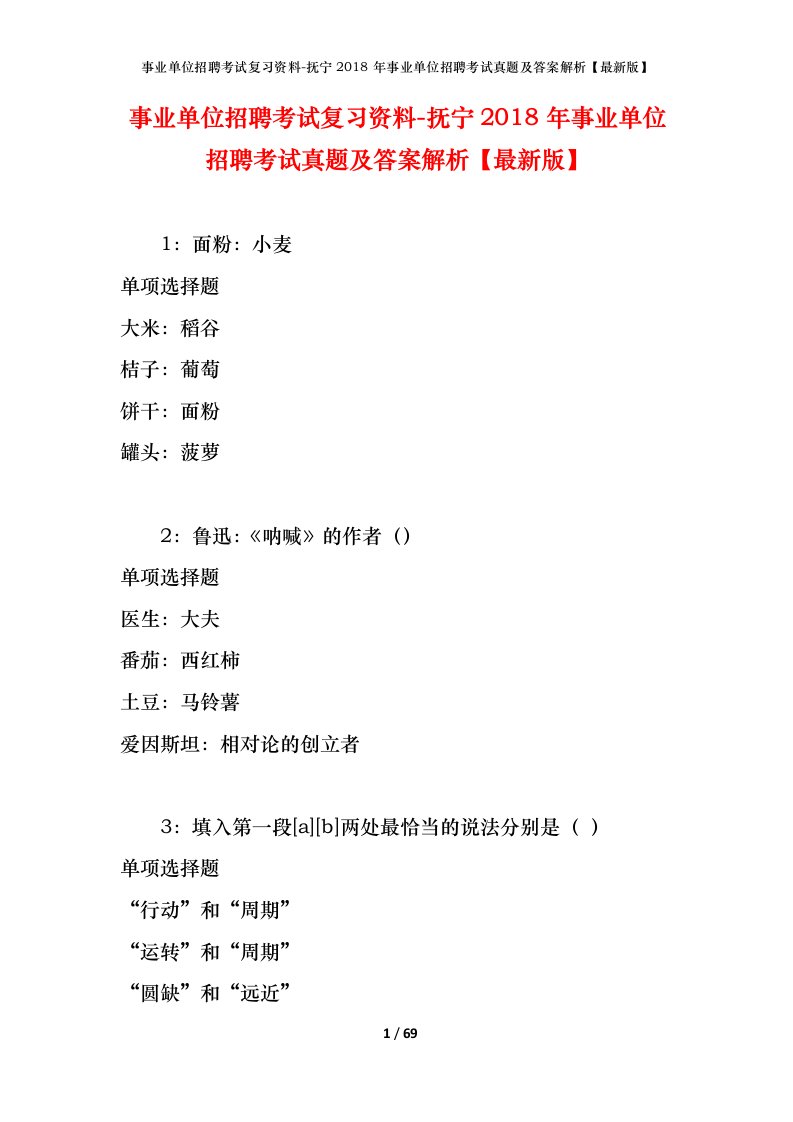 事业单位招聘考试复习资料-抚宁 2018 年事业单位招聘考试真题及答案解析【最新版】

事业单位招聘考试复习资料-抚宁 2018 年事业单位招聘考试真题及答案解析【最新版】

1：面粉：小麦

单项选择题

大米：稻谷

桔子：葡萄

饼干：面粉

罐头：菠萝

2：鲁迅：《呐喊》的作者（）

单项选择题

医生：大夫

番茄：西红柿

土豆：马铃薯

爱因斯坦：相对论的创立者

3：填入第一段[a][b]两处最恰当的说法分别是（ ）

单项选择题

“行动”和“周期”

“运转”和“周期”

“圆缺”和“远近”

1 / 69